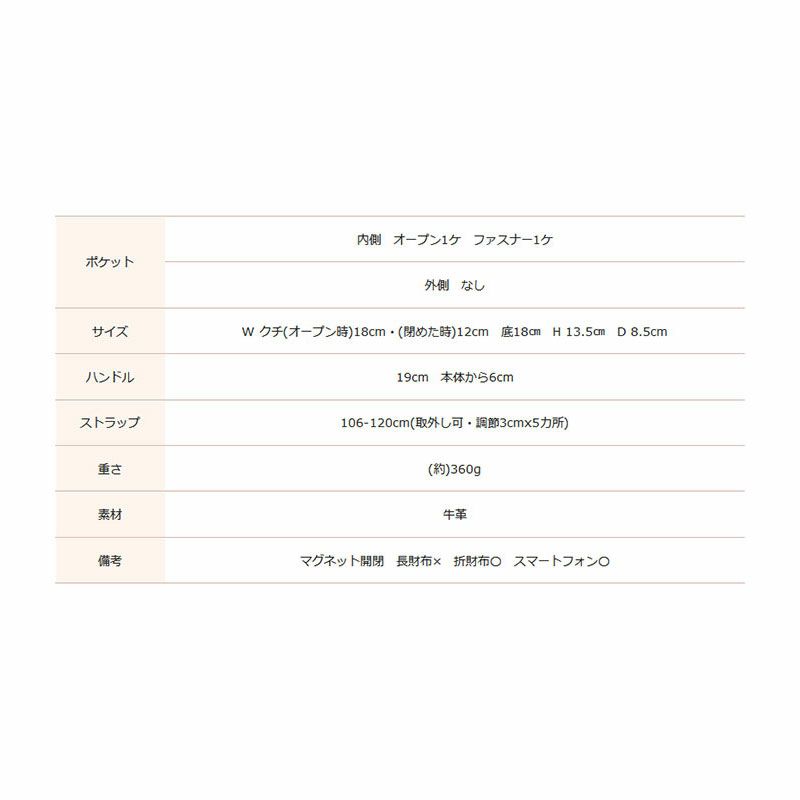 | ポケット | 内側　オープン1ケ　ファスナー1ケ |
|---|---|
|  | 外側　なし |
| サイズ | W クチ(オープン時)18cm・(閉めた時)12cm　底18㎝　H 13.5㎝　D 8.5cm |
| ハンドル | 19cm　本体から6cm |
| ストラップ | 106-120cm(取外し可・調節3cmx5カ所) |
| 重さ | (約)360g |
| 素材 | 牛革 |
| 備考 | マグネット開閉　長財布×　折財布○　スマートフォン○ |